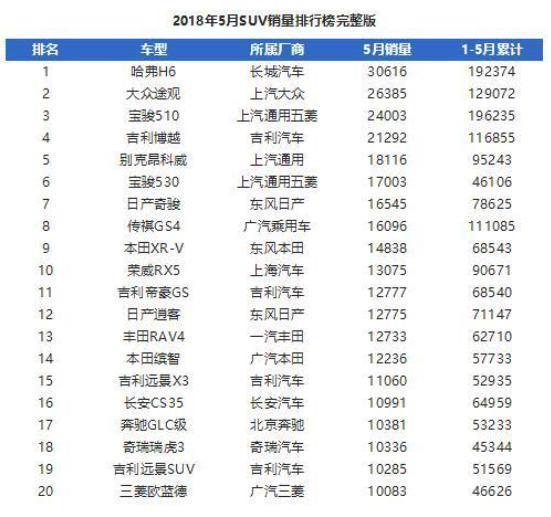 2018年5月SUV销量排行榜完整版

| 排名 | 车型 | 所属厂商 | 5月销量 | 1-5月累计 |
|---|---|---|---|---|
| 1 | 哈弗H6 | 长城汽车 | 30616 | 192374 |
| 2 | 大众途观 | 上汽大众 | 26385 | 129072 |
| 3 | 宝骏510 | 上汽通用五菱 | 24003 | 196235 |
| 4 | 吉利博越 | 吉利汽车 | 21292 | 116855 |
| 5 | 别克昂科威 | 上汽通用 | 18116 | 95243 |
| 6 | 宝骏530 | 上汽通用五菱 | 17003 | 46106 |
| 7 | 日产奇骏 | 东风日产 | 16545 | 78625 |
| 8 | 传祺GS4 | 广汽乘用车 | 16096 | 111085 |
| 9 | 本田XR-V | 东风本田 | 14838 | 68543 |
| 10 | 荣威RX5 | 上海汽车 | 13075 | 90671 |
| 11 | 吉利帝豪GS | 吉利汽车 | 12777 | 68540 |
| 12 | 日产逍客 | 东风日产 | 12775 | 71147 |
| 13 | 丰田RAV4 | 一汽丰田 | 12733 | 62710 |
| 14 | 本田缤智 | 广汽本田 | 12236 | 57733 |
| 15 | 吉利远景X3 | 吉利汽车 | 11060 | 52935 |
| 16 | 长安CS35 | 长安汽车 | 10991 | 64959 |
| 17 | 奔驰GLC级 | 北京奔驰 | 10381 | 53233 |
| 18 | 奇瑞瑞虎3 | 奇瑞汽车 | 10336 | 45344 |
| 19 | 吉利远景SUV | 吉利汽车 | 10285 | 51569 |
| 20 | 三菱欧蓝德 | 广汽三菱 | 10083 | 46626 |